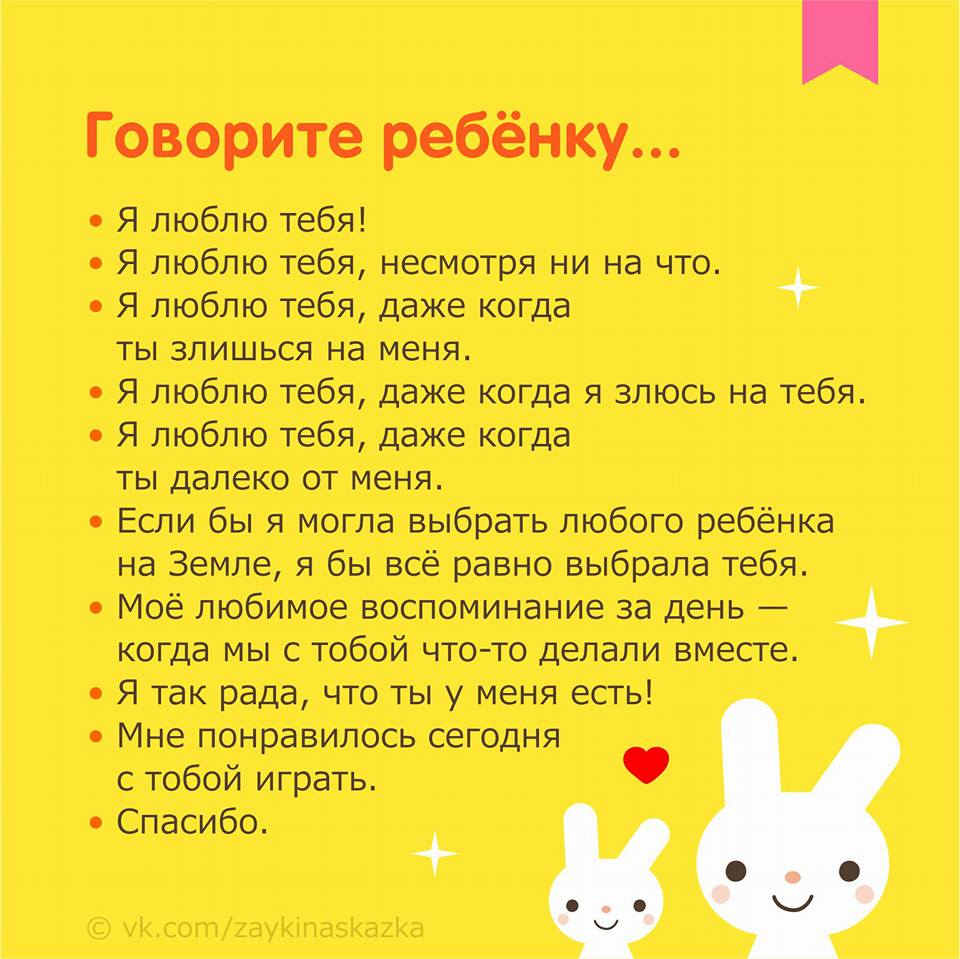 Говорите ребёнку...

• Я люблю тебя!
• Я люблю тебя, несмотря ни на что.
• Я люблю тебя, даже когда ты злишься на меня.
• Я люблю тебя, даже когда я злюсь на тебя.
• Я люблю тебя, даже когда ты далеко от меня.
• Если бы я могла выбрать любого ребёнка на Земле, я бы всё равно выбрала тебя.
• Моё любимое воспоминание за день — когда мы с тобой что-то делали вместе.
• Я так рада, что ты у меня есть!
• Мне понравилось сегодня с тобой играть.
• Спасибо.

© vk.com/zaykinaskazka